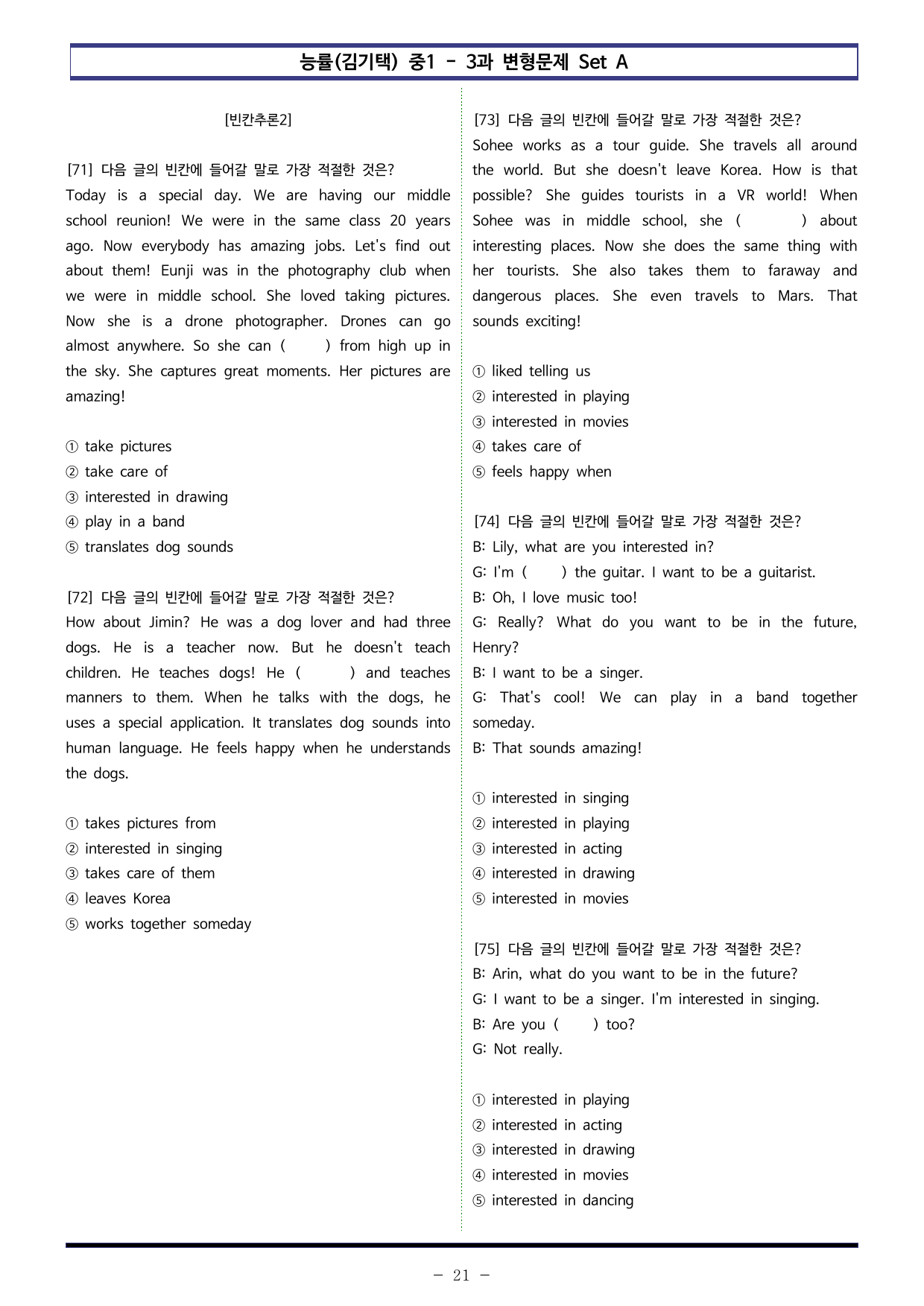 능률(김기택) 중1 - 3과 변형문제 Set A

[빈칸추론2]

[71] 다음 글의 빈칸에 들어갈 말로 가장 적절한 것은?
Today is a special day. We are having our middle school reunion! We were in the same class 20 years ago. Now everybody has amazing jobs. Let's find out about them! Eunji was in the photography club when we were in middle school. She loved taking pictures. Now she is a drone photographer. Drones can go almost anywhere. So she can (     ) from high up in the sky. She captures great moments. Her pictures are amazing!

① take pictures
② take care of
③ interested in drawing
④ play in a band
⑤ translates dog sounds

[72] 다음 글의 빈칸에 들어갈 말로 가장 적절한 것은?
How about Jimin? He was a dog lover and had three dogs. He is a teacher now. But he doesn't teach children. He teaches dogs! He (     ) and teaches manners to them. When he talks with the dogs, he uses a special application. It translates dog sounds into human language. He feels happy when he understands the dogs.

① takes pictures from
② interested in singing
③ takes care of them
④ leaves Korea
⑤ works together someday

[73] 다음 글의 빈칸에 들어갈 말로 가장 적절한 것은?
Sohee works as a tour guide. She travels all around the world. But she doesn't leave Korea. How is that possible? She guides tourists in a VR world! When Sohee was in middle school, she (     ) about interesting places. Now she does the same thing with her tourists. She also takes them to faraway and dangerous places. She even travels to Mars. That sounds exciting!

① liked telling us
② interested in playing
③ interested in movies
④ takes care of
⑤ feels happy when

[74] 다음 글의 빈칸에 들어갈 말로 가장 적절한 것은?
B: Lily, what are you interested in?
G: I'm (     ) the guitar. I want to be a guitarist.
B: Oh, I love music too!
G: Really? What do you want to be in the future, Henry?
B: I want to be a singer.
G: That's cool! We can play in a band together someday.
B: That sounds amazing!

① interested in singing
② interested in playing
③ interested in acting
④ interested in drawing
⑤ interested in movies

[75] 다음 글의 빈칸에 들어갈 말로 가장 적절한 것은?
B: Arin, what do you want to be in the future?
G: I want to be a singer. I'm interested in singing.
B: Are you (     ) too?
G: Not really.

① interested in playing
② interested in acting
③ interested in drawing
④ interested in movies
⑤ interested in dancing

- 21 -